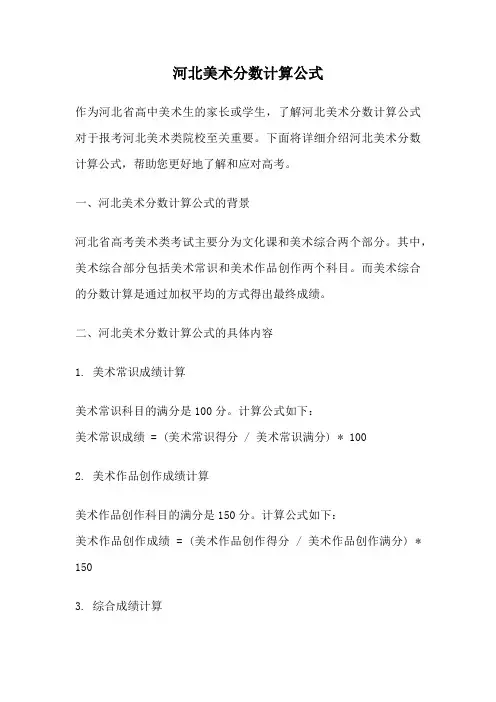 河北美术分数计算公式

作为河北省高中美术生的家长或学生，了解河北美术分数计算公式对于报考河北美术类院校至关重要。下面将详细介绍河北美术分数计算公式，帮助您更好地了解和应对高考。

一、河北美术分数计算公式的背景

河北省高考美术类考试主要分为文化课和美术综合两个部分。其中，美术综合部分包括美术常识和美术作品创作两个科目。而美术综合的分数计算是通过加权平均的方式得出最终成绩。

二、河北美术分数计算公式的具体内容

1. 美术常识成绩计算

美术常识科目的满分是 100 分。计算公式如下：
美术常识成绩 =（美术常识得分 / 美术常识满分）* 100

2. 美术作品创作成绩计算

美术作品创作科目的满分是 150 分。计算公式如下：
美术作品创作成绩 =（美术作品创作得分 / 美术作品创作满分）* 150

3. 综合成绩计算